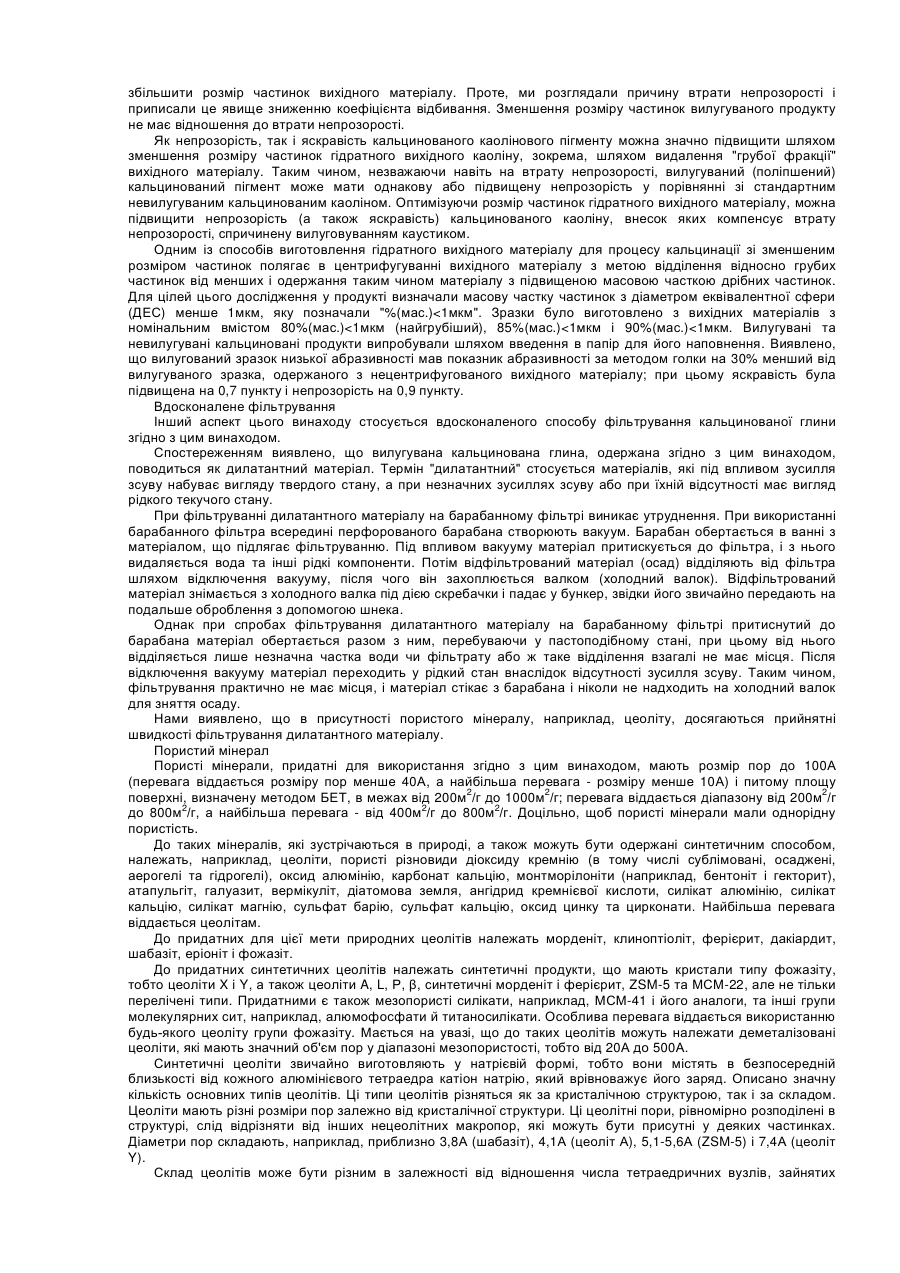 збільшити розмір частинок вихідного матеріалу. Проте, ми розглядали причину втрати непрозорості і приписали це явище зниженню коефіцієнта відбивання. Зменшення розміру частинок вилугуваного продукту не має відношення до втрати непрозорості.

Як непрозорість, так і яскравість кальцинованого каолінового пігменту можна значно підвищити шляхом зменшення розміру частинок гідратного вихідного каоліну, зокрема, шляхом видалення "грубої фракції" вихідного матеріалу. Таким чином, незважаючи навіть на втрату непрозорості, вилугуваний (поліпшений) кальцинований пігмент може мати однакову або підвищену непрозорість у порівнянні зі стандартним невилугуваним кальцинованим каоліном. Оптимізуючи розмір частинок гідратного вихідного матеріалу, можна підвищити непрозорість (а також яскравість) кальцинованого каоліну, внесок яких компенсує втрату непрозорості, спричинену вилуговуванням каустиком.

Одним із способів виготовлення гідратного вихідного матеріалу для процесу кальцинації зі зменшеним розміром частинок полягає в центрифугуванні вихідного матеріалу з метою відділення відносно грубих частинок від менших і одержання таким чином матеріалу з підвищеною масовою часткою дрібних частинок. Для цілей цього дослідження у продукті визначали масову частку частинок з діаметром еквівалентної сфери (ДЕС) менше 1мкм, яку позначали "%(мас.)<1мкм". Зразки було виготовлено з вихідних матеріалів з номінальним вмістом 80%(мас.)<1мкм (найгрубіший), 85%(мас.)<1мкм і 90%(мас.)<1мкм. Вилугувані та невилугувані кальциновані продукти випробували шляхом введення в папір для його наповнення. Виявлено, що вилугований зразок низької абразивності мав показник абразивності за методом голки на 30% менший від вилугуваного зразка, одержаного з нецентрифугованого вихідного матеріалу; при цьому яскравість була підвищена на 0,7 пункту і непрозорість на 0,9 пункту.

Вдосконалене фільтрування

Інший аспект цього винаходу стосується вдосконаленого способу фільтрування кальцинованої глини згідно з цим винаходом.

Спостереженням виявлено, що вилугувана кальцинована глина, одержана згідно з цим винаходом, поводиться як дилатантний матеріал. Термін "дилатантний" стосується матеріалів, які під впливом зусилля зсуву набуває вигляду твердого стану, а при незначних зусиллях зсуву або при їхній відсутності має вигляд рідкого текучого стану.

При фільтруванні дилатантного матеріалу на барабанному фільтрі виникає утруднення. При використанні барабанного фільтра всередині перфорованого барабана створюють вакуум. Барабан обертається в ванні з матеріалом, що підлягає фільтруванню. Під впливом вакууму матеріал притискується до фільтра, і з нього видаляється вода та інші рідкі компоненти. Потім відфільтрований матеріал (осад) відділяють від фільтра шляхом відключення вакууму, після чого він захоплюється валком (холодний валок). Відфільтрований матеріал знімається з холодного валка під дією скребачки і падає у бункер, звідки його звичайно передають на подальше оброблення з допомогою шнека.

Однак при спробах фільтрування дилатантного матеріалу на барабанному фільтрі притиснутий до барабана матеріал обертається разом з ним, перебуваючи у пастоподібному стані, при цьому від нього відділяється лише незначна частка води чи фільтрату або ж таке відділення взагалі не має місця. Після відключення вакууму матеріал переходить у рідкий стан внаслідок відсутності зусилля зсуву. Таким чином, фільтрування практично не має місця, і матеріал стікає з барабана і ніколи не надходить на холодний валок для зняття осаду.

Нами виявлено, що в присутності пористого мінералу, наприклад, цеоліту, досягаються прийнятні швидкості фільтрування дилатантного матеріалу.

Пористий мінерал

Пористі мінерали, придатні для використання згідно з цим винаходом, мають розмір пор до 100А (перевага віддається розміру пор менше 40А, а найбільша перевага - розміру менше 10А) і питому площу поверхні, визначену методом БЕТ, в межах від 200м$^2$/г до 1000м$^2$/г; перевага віддається діапазону від 200м$^2$/г до 800м$^2$/г, а найбільша перевага - від 400м$^2$/г до 800м$^2$/г. Доцільно, щоб пористі мінерали мали однорідну пористість.

До таких мінералів, які зустрічаються в природі, а також можуть бути одержані синтетичним способом, належать, наприклад, цеоліти, пористі різновиди діоксиду кремнію (в тому числі сублімовані, осаджені, аерогелі та гідрогелі), оксид алюмінію, карбонат кальцію, монтморілоніти (наприклад, бентоніт і гекторит), атапульгіт, галуазит, вермікуліт, діатомова земля, ангідрид кремнієвої кислоти, силікат алюмінію, силікат кальцію, силікат магнію, сульфат барію, сульфат кальцію, оксид цинку та цирконати. Найбільша перевага віддається цеолітам.

До придатних для цієї мети природних цеолітів належать морденіт, клиноптіоліт, ферієрит, дакіардит, шабазіт, еріоніт і фожазіт.

До придатних синтетичних цеолітів належать синтетичні продукти, що мають кристали типу фожазіту, тобто цеоліти X і Y, а також цеоліти A, L, P, β, синтетичні морденіт і ферієрит, ZSM-5 та MCM-22, але не тільки перелічені типи. Придатними є також мезопористі силікати, наприклад, MCM-41 і його аналоги, та інші групи молекулярних сит, наприклад, алюмофосфати й титаносилікати. Особлива перевага віддається використанню будь-якого цеоліту групи фожазіту. Мається на увазі, що до таких цеолітів можуть належати деметалізовані цеоліти, які мають значний об'єм пор у діапазоні мезопористості, тобто від 20А до 500А.

Синтетичні цеоліти звичайно виготовляють у натрієвій формі, тобто вони містять в безпосередній близькості від кожного алюмінієвого тетраедра катіон натрію, який врівноважує його заряд. Описано значну кількість основних типів цеолітів. Ці типи цеолітів різняться як за кристалічною структурою, так і за складом. Цеоліти мають різні розміри пор залежно від кристалічної структури. Ці цеолітні пори, рівномірно розподілені в структурі, слід відрізняти від інших нецеолітних макропор, які можуть бути присутні у деяких частинках. Діаметри пор складають, наприклад, приблизно 3,8А (шабазіт), 4,1А (цеоліт А), 5,1-5,6А (ZSM-5) і 7,4А (цеоліт Y).

Склад цеолітів може бути різним в залежності від відношення числа тетраедричних вузлів, зайнятих